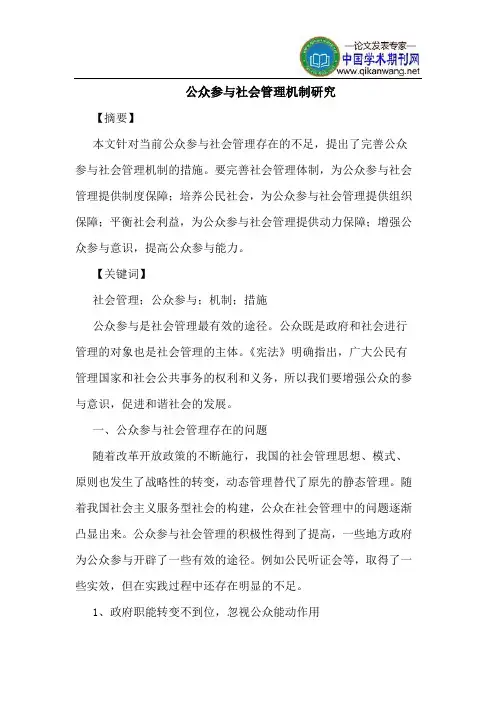 —论文发表专家—
中国学术期刊网
www.qikanwang.net

公众参与社会管理机制研究

【摘要】

本文针对当前公众参与社会管理存在的不足，提出了完善公众参与社会管理机制的措施。要完善社会管理体制，为公众参与社会管理提供制度保障；培养公民社会，为公众参与社会管理提供组织保障；平衡社会利益，为公众参与社会管理提供动力保障；增强公众参与意识，提高公众参与能力。

【关键词】

社会管理；公众参与；机制；措施

公众参与是社会管理最有效的途径。公众既是政府和社会进行管理的对象也是社会管理的主体。《宪法》明确指出，广大公民有管理国家和社会公共事务的权利和义务，所以我们要增强公众的参与意识，促进和谐社会的发展。

一、公众参与社会管理存在的问题

随着改革开放政策的不断施行，我国的社会管理思想、模式、原则也发生了战略性的转变，动态管理替代了原先的静态管理。随着我国社会主义服务型社会的构建，公众在社会管理中的问题逐渐凸显出来。公众参与社会管理的积极性得到了提高，一些地方政府为公众参与开辟了一些有效的途径。例如公民听证会等，取得了一些实效，但在实践过程中还存在明显的不足。

1、政府职能转变不到位，忽视公众能动作用